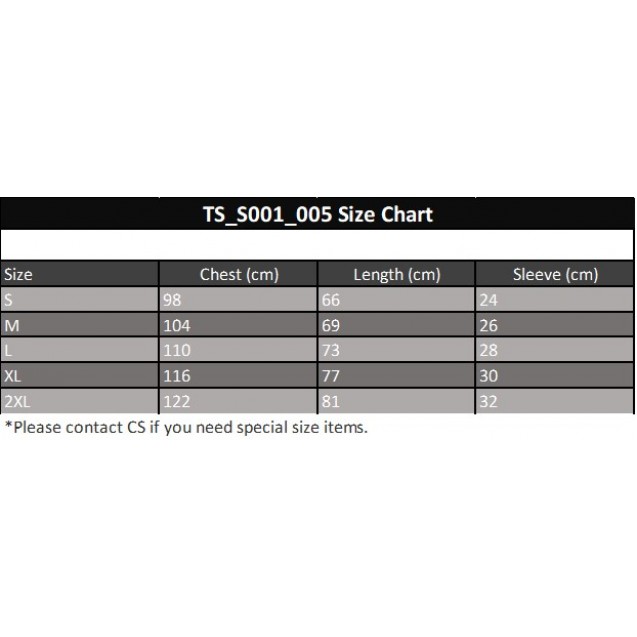 TS_S001_005 Size Chart

| Size | Chest (cm) | Length (cm) | Sleeve (cm) |
|---|---|---|---|
| S | 98 | 66 | 24 |
| M | 104 | 69 | 26 |
| L | 110 | 73 | 28 |
| XL | 116 | 77 | 30 |
| 2XL | 122 | 81 | 32 |

*Please contact CS if you need special size items.